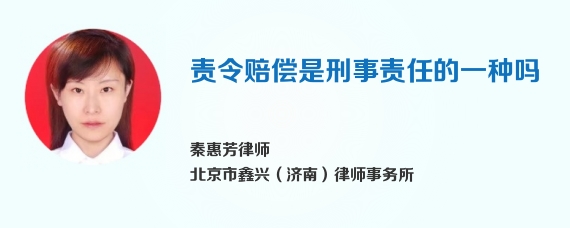 责令赔偿是刑事责任的一种吗

秦惠芳律师
北京市鑫兴（济南）律师事务所